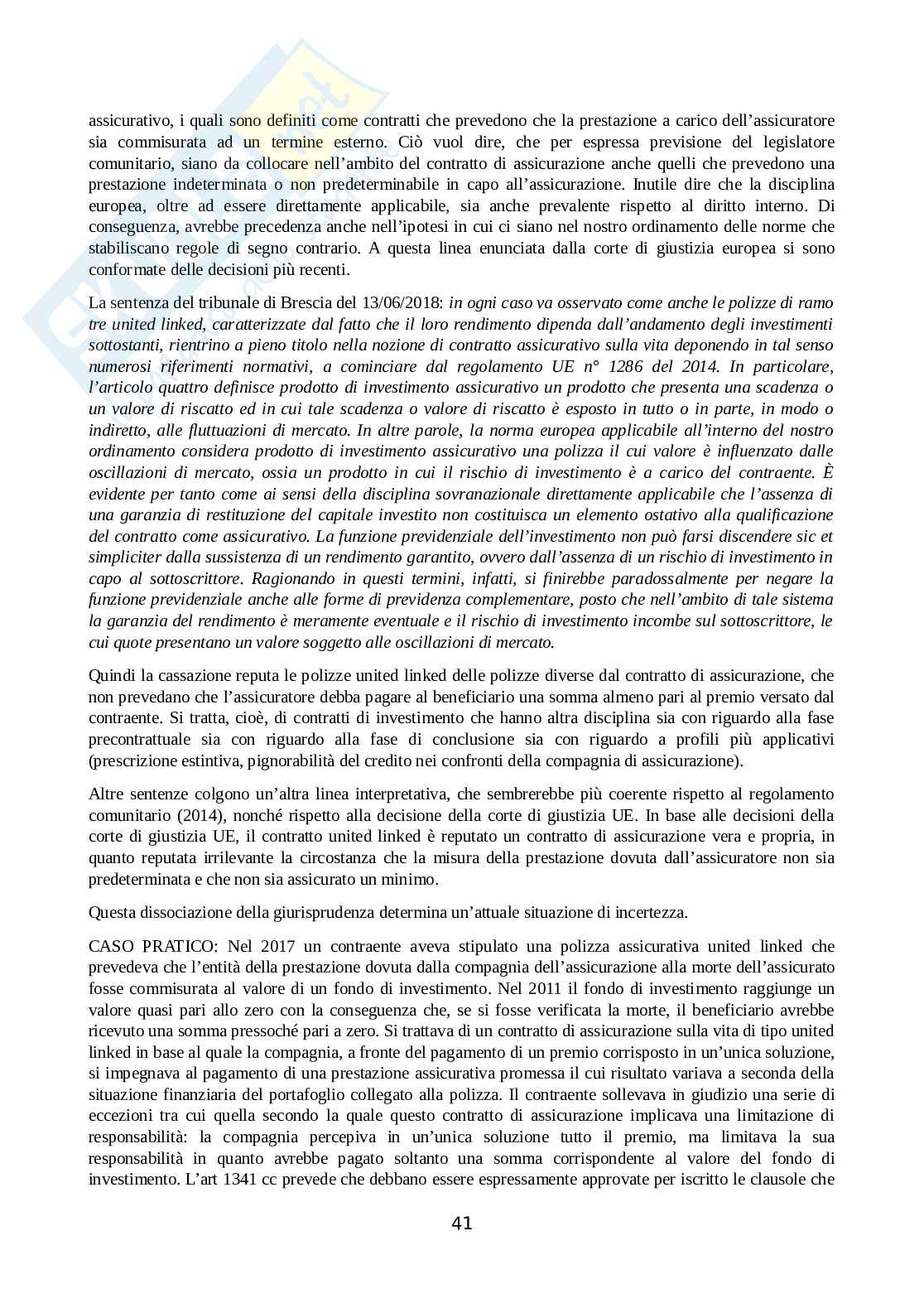 assicurativo, i quali sono definiti come contratti che prevedono che la prestazione a carico dell'assicuratore sia commisurata ad un termine esterno. Ciò vuol dire, che per espressa previsione del legislatore comunitario, siano da collocare nell'ambito del contratto di assicurazione anche quelli che prevedono una prestazione indeterminata o non predeterminabile in capo all'assicurazione. Inutile dire che la disciplina europea, oltre ad essere direttamente applicabile, sia anche prevalente rispetto al diritto interno. Di conseguenza, avrebbe precedenza anche nell'ipotesi in cui ci siano nel nostro ordinamento delle norme che stabiliscano regole di segno contrario. A questa linea enunciata dalla corte di giustizia europea si sono conformate delle decisioni più recenti.

La sentenza del tribunale di Brescia del 13/06/2018: in ogni caso va osservato come anche le polizze di ramo tre united linked, caratterizzate dal fatto che il loro rendimento dipenda dall'andamento degli investimenti sottostanti, rientrino a pieno titolo nella nozione di contratto assicurativo sulla vita deponendo in tal senso numerosi riferimenti normativi, a cominciare dal regolamento UE n° 1286 del 2014. In particolare, l'articolo quattro definisce prodotto di investimento assicurativo un prodotto che presenta una scadenza o un valore di riscatto ed in cui tale scadenza o valore di riscatto è esposto in tutto o in parte, in modo o indiretto, alle fluttuazioni di mercato. In altre parole, la norma europea applicabile all'interno del nostro ordinamento considera prodotto di investimento assicurativo una polizza il cui valore è influenzato dalle oscillazioni di mercato, ossia un prodotto in cui il rischio di investimento è a carico del contraente. È evidente per tanto come ai sensi della disciplina sovranazionale direttamente applicabile che l'assenza di una garanzia di restituzione del capitale investito non costituisca un elemento ostativo alla qualificazione del contratto come assicurativo. La funzione previdenziale dell'investimento non può farsi discendere sic et simpliciter dalla sussistenza di un rendimento garantito, ovvero dall'assenza di un rischio di investimento in capo al sottoscrittore. Ragionando in questi termini, infatti, si finirebbe paradossalmente per negare la funzione previdenziale anche alle forme di previdenza complementare, posto che nell'ambito di tale sistema la garanzia del rendimento è meramente eventuale e il rischio di investimento incombe sul sottoscrittore, le cui quote presentano un valore soggetto alle oscillazioni di mercato.

Quindi la cassazione reputa le polizze united linked delle polizze diverse dal contratto di assicurazione, che non prevedano che l'assicuratore debba pagare al beneficiario una somma almeno pari al premio versato dal contraente. Si tratta, cioè, di contratti di investimento che hanno altra disciplina sia con riguardo alla fase precontrattuale sia con riguardo alla fase di conclusione sia con riguardo a profili più applicativi (prescrizione estintiva, pignorabilità del credito nei confronti della compagnia di assicurazione).

Altre sentenze colgono un'altra linea interpretativa, che sembrerebbe più coerente rispetto al regolamento comunitario (2014), nonché rispetto alla decisione della corte di giustizia UE. In base alle decisioni della corte di giustizia UE, il contratto united linked è reputato un contratto di assicurazione vera e propria, in quanto reputata irrilevante la circostanza che la misura della prestazione dovuta dall'assicuratore non sia predeterminata e che non sia assicurato un minimo.

Questa dissociazione della giurisprudenza determina un'attuale situazione di incertezza.

CASO PRATICO: Nel 2017 un contraente aveva stipulato una polizza assicurativa united linked che prevedeva che l'entità della prestazione dovuta dalla compagnia dell'assicurazione alla morte dell'assicurato fosse commisurata al valore di un fondo di investimento. Nel 2011 il fondo di investimento raggiunge un valore quasi pari allo zero con la conseguenza che, se si fosse verificata la morte, il beneficiario avrebbe ricevuto una somma pressoché pari a zero. Si trattava di un contratto di assicurazione sulla vita di tipo united linked in base al quale la compagnia, a fronte del pagamento di un premio corrisposto in un'unica soluzione, si impegnava al pagamento di una prestazione assicurativa promessa il cui risultato variava a seconda della situazione finanziaria del portafoglio collegato alla polizza. Il contraente sollevava in giudizio una serie di eccezioni tra cui quella secondo la quale questo contratto di assicurazione implicava una limitazione di responsabilità: la compagnia percepiva in un'unica soluzione tutto il premio, ma limitava la sua responsabilità in quanto avrebbe pagato soltanto una somma corrispondente al valore del fondo di investimento. L'art 1341 cc prevede che debbano essere espressamente approvate per iscritto le clausole che

41